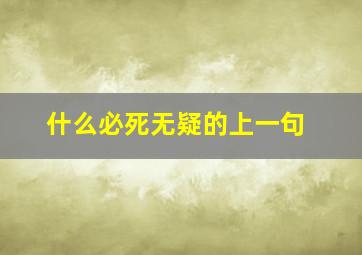 什么必死无疑的上一句